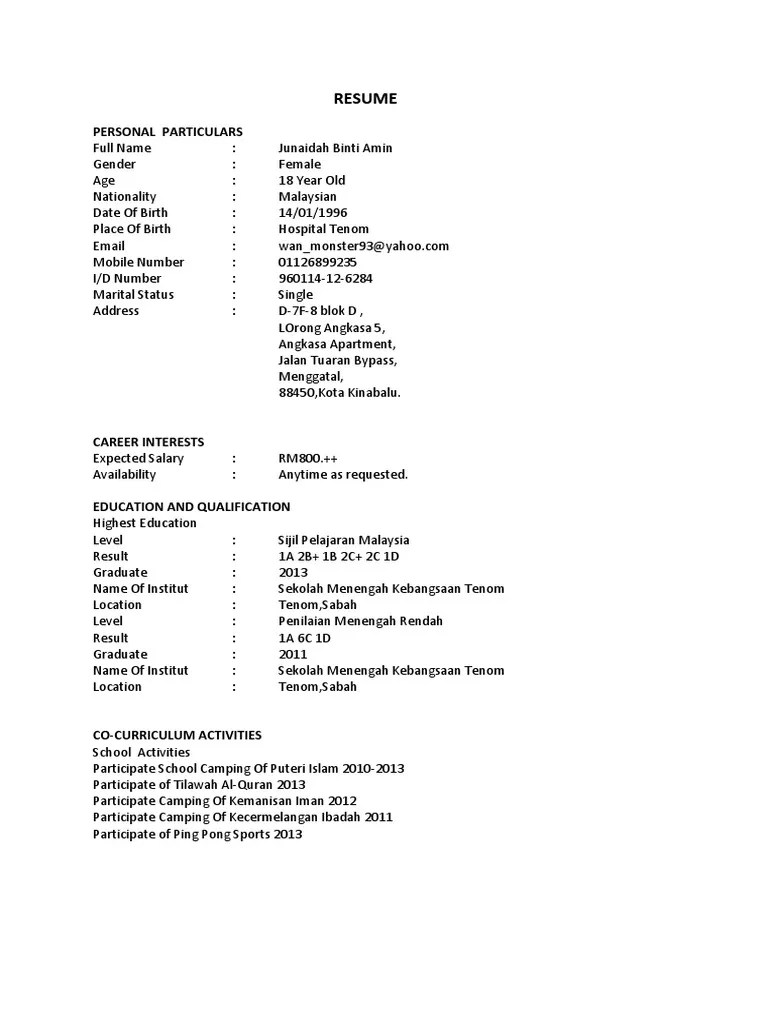 RESUME

PERSONAL PARTICULARS
Full Name : Junaidah Binti Amin
Gender : Female
Age : 18 Year Old
Nationality : Malaysian
Date Of Birth : 14/01/1996
Place Of Birth : Hospital Tenom
Email : wan_monster93@yahoo.com
Mobile Number : 01126899235
I/D Number : 960114-12-6284
Marital Status : Single
Address : D-7F-8 blok D ,
LOrong Angkasa 5,
Angkasa Apartment,
Jalan Tuaran Bypass,
Menggatal,
88450,Kota Kinabalu.

CAREER INTERESTS
Expected Salary : RM800.++
Availability : Anytime as requested.

EDUCATION AND QUALIFICATION
Highest Education
Level : Sijil Pelajaran Malaysia
Result : 1A 2B+ 1B 2C+ 2C 1D
Graduate : 2013
Name Of Institut : Sekolah Menengah Kebangsaan Tenom
Location : Tenom,Sabah
Level : Penilaian Menengah Rendah
Result : 1A 6C 1D
Graduate : 2011
Name Of Institut : Sekolah Menengah Kebangsaan Tenom
Location : Tenom,Sabah

CO-CURRICULUM ACTIVITIES
School Activities
Participate School Camping Of Puteri Islam 2010-2013
Participate of Tilawah Al-Quran 2013
Participate Camping Of Kemanisan Iman 2012
Participate Camping Of Kecermelangan Ibadah 2011
Participate of Ping Pong Sports 2013